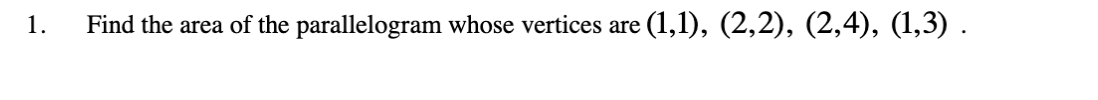 1. Find the area of the parallelogram whose vertices are $(1,1)$, $(2,2)$, $(2,4)$, $(1,3)$ .